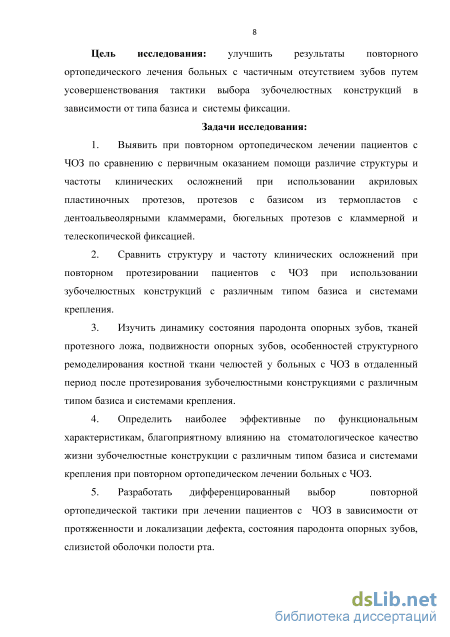 8

**Цель исследования:** улучшить результаты повторного ортопедического лечения больных с частичным отсутствием зубов путем усовершенствования тактики выбора зубочелюстных конструкций в зависимости от типа базиса и системы фиксации.

**Задачи исследования:**

1. Выявить при повторном ортопедическом лечении пациентов с ЧОЗ по сравнению с первичным оказанием помощи различие структуры и частоты клинических осложнений при использовании акриловых пластиночных протезов, протезов с базисом из термопластов с дентоальвеолярными кламмерами, бюгельных протезов с кламмерной и телескопической фиксацией.

2. Сравнить структуру и частоту клинических осложнений при повторном протезировании пациентов с ЧОЗ при использовании зубочелюстных конструкций с различным типом базиса и системами крепления.

3. Изучить динамику состояния пародонта опорных зубов, тканей протезного ложа, подвижности опорных зубов, особенностей структурного ремоделирования костной ткани челюстей у больных с ЧОЗ в отдаленный период после протезирования зубочелюстными конструкциями с различным типом базиса и системами крепления.

4. Определить наиболее эффективные по функциональным характеристикам, благоприятному влиянию на стоматологическое качество жизни зубочелюстные конструкции с различным типом базиса и системами крепления при повторном ортопедическом лечении больных с ЧОЗ.

5. Разработать дифференцированный выбор повторной ортопедической тактики при лечении пациентов с ЧОЗ в зависимости от протяженности и локализации дефекта, состояния пародонта опорных зубов, слизистой оболочки полости рта.

dsLib.net
библиотека диссертаций